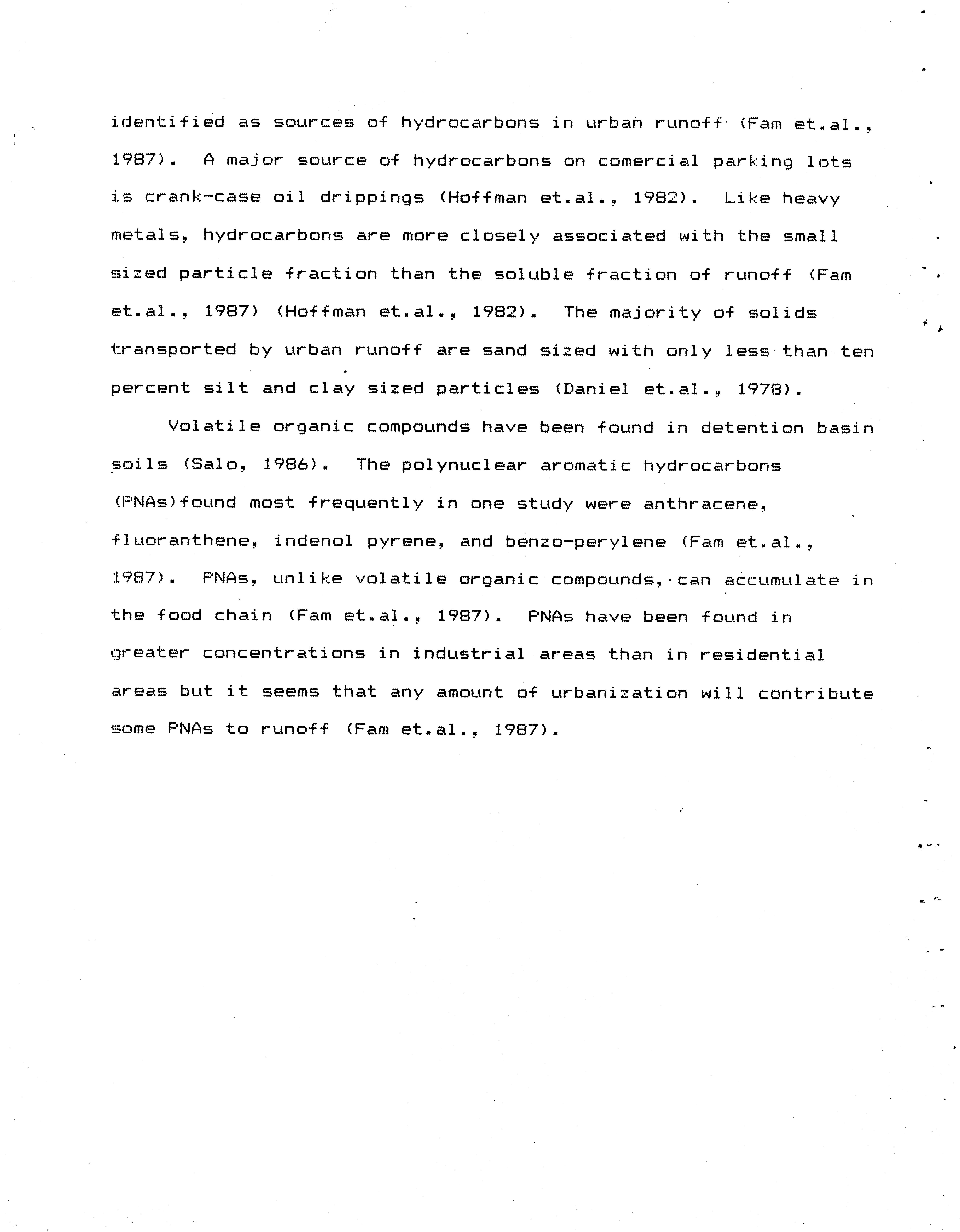 identified as sources of hydrocarbons in urban runoff (Fam et.al., 1987). A major source of hydrocarbons on comercial parking lots is crank-case oil drippings (Hoffman et.al., 1982). Like heavy metals, hydrocarbons are more closely associated with the small sized particle fraction than the soluble fraction of runoff (Fam et.al., 1987) (Hoffman et.al., 1982). The majority of solids transported by urban runoff are sand sized with only less than ten percent silt and clay sized particles (Daniel et.al., 1978).

Volatile organic compounds have been found in detention basin soils (Salo, 1986). The polynuclear aromatic hydrocarbons (PNAs)found most frequently in one study were anthracene, fluoranthene, indenol pyrene, and benzo-perylene (Fam et.al., 1987). PNAs, unlike volatile organic compounds, can accumulate in the food chain (Fam et.al., 1987). PNAs have been found in greater concentrations in industrial areas than in residential areas but it seems that any amount of urbanization will contribute some PNAs to runoff (Fam et.al., 1987).